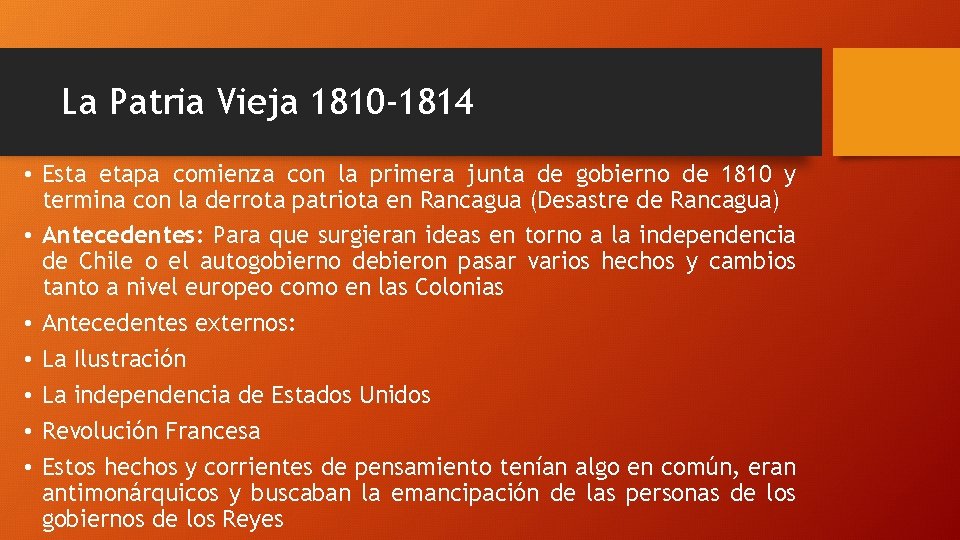 La Patria Vieja 1810-1814

• Esta etapa comienza con la primera junta de gobierno de 1810 y termina con la derrota patriota en Rancagua (Desastre de Rancagua)

• Antecedentes: Para que surgieran ideas en torno a la independencia de Chile o el autogobierno debieron pasar varios hechos y cambios tanto a nivel europeo como en las Colonias

• Antecedentes externos:

• La Ilustración

• La independencia de Estados Unidos

• Revolución Francesa

• Estos hechos y corrientes de pensamiento tenían algo en común, eran antimonárquicos y buscaban la emancipación de las personas de los gobiernos de los Reyes